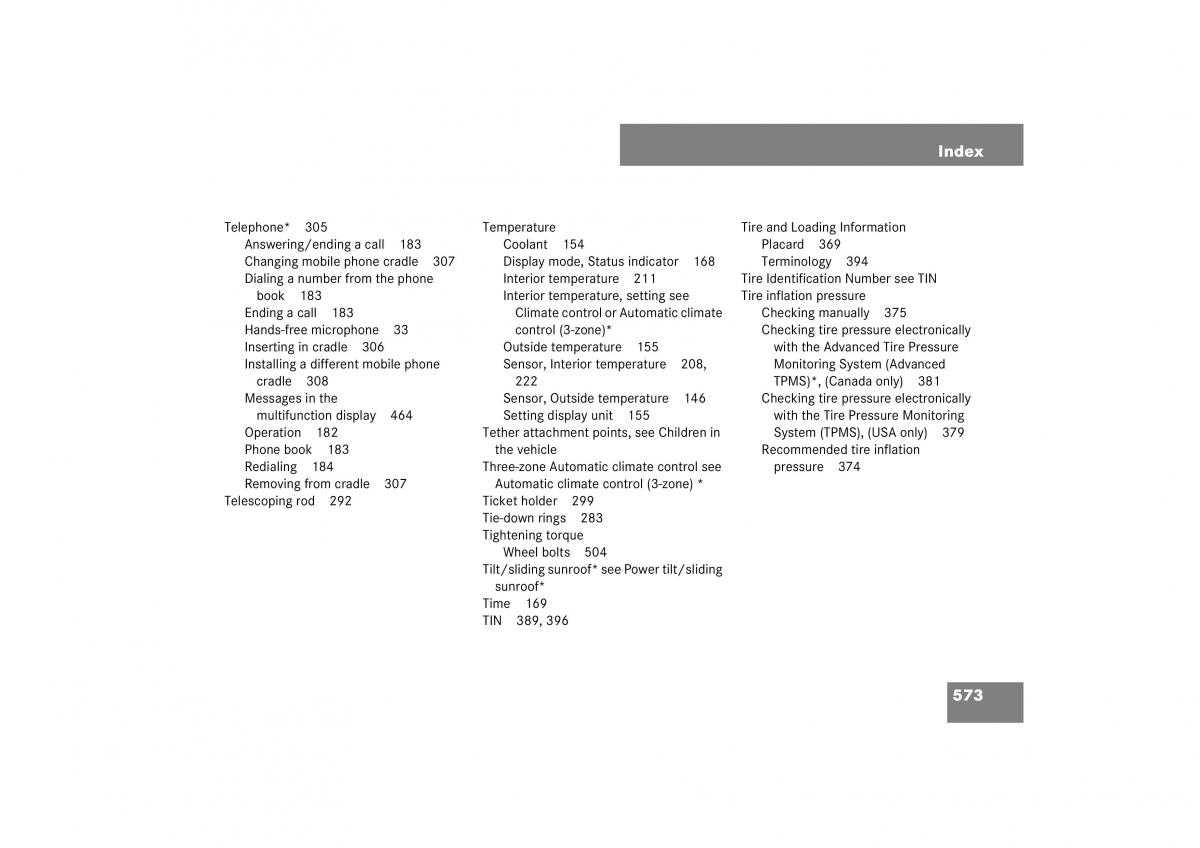 Index

Telephone* 305
Answering/ending a call 183
Changing mobile phone cradle 307
Dialing a number from the phone book 183
Ending a call 183
Hands-free microphone 33
Inserting in cradle 306
Installing a different mobile phone cradle 308
Messages in the multifunction display 464
Operation 182
Phone book 183
Redialing 184
Removing from cradle 307
Telescoping rod 292

Temperature
Coolant 154
Display mode, Status indicator 168
Interior temperature 211
Interior temperature, setting see Climate control or Automatic climate control (3-zone)*
Outside temperature 155
Sensor, Interior temperature 208, 222
Sensor, Outside temperature 146
Setting display unit 155
Tether attachment points, see Children in the vehicle
Three-zone Automatic climate control see Automatic climate control (3-zone) *
Ticket holder 299
Tie-down rings 283
Tightening torque
Wheel bolts 504
Tilt/sliding sunroof* see Power tilt/sliding sunroof*
Time 169
TIN 389, 396

Tire and Loading Information
Placard 369
Terminology 394
Tire Identification Number see TIN
Tire inflation pressure
Checking manually 375
Checking tire pressure electronically with the Advanced Tire Pressure Monitoring System (Advanced TPMS)*, (Canada only) 381
Checking tire pressure electronically with the Tire Pressure Monitoring System (TPMS), (USA only) 379
Recommended tire inflation pressure 374

573